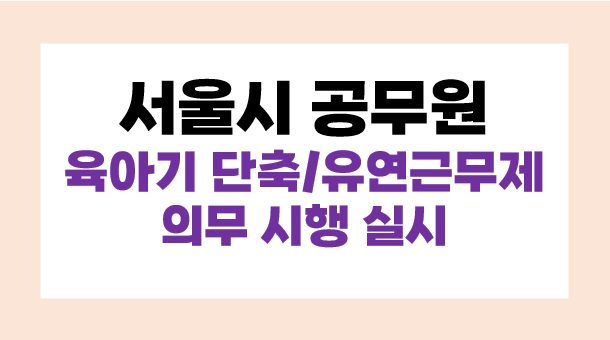 서울시 공무원
육아기 단축/유연근무제
의무 시행 실시